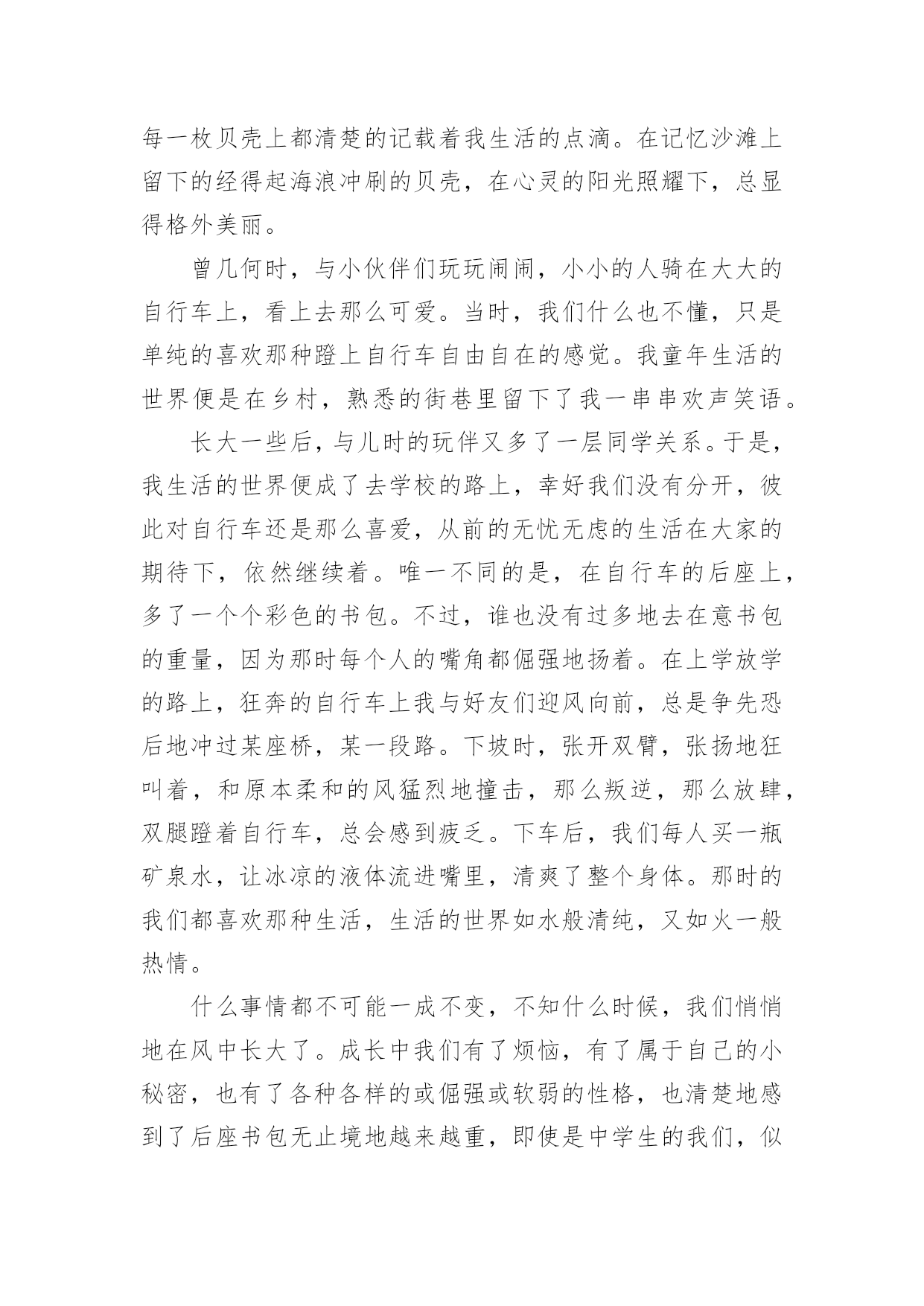 每一枚贝壳上都清楚的记载着我生活的点滴。在记忆沙滩上留下的经得起海浪冲刷的贝壳，在心灵的阳光照耀下，总显得格外美丽。

曾几何时，与小伙伴们玩玩闹闹，小小的人骑在大大的自行车上，看上去那么可爱。当时，我们什么也不懂，只是单纯的喜欢那种蹬上自行车自由自在的感觉。我童年生活的世界便是在乡村，熟悉的街巷里留下了我一串串欢声笑语。

长大一些后，与儿时的玩伴又多了一层同学关系。于是，我生活的世界便成了去学校的路上，幸好我们没有分开，彼此对自行车还是那么喜爱，从前的无忧无虑的生活在大家的期待下，依然继续着。唯一不同的是，在自行车的后座上，多了一个个彩色的书包。不过，谁也没有过多地去在意书包的重量，因为那时每个人的嘴角都倔强地扬着。在上学放学的路上，狂奔的自行车上我与好友们迎风向前，总是争先恐后地冲过某座桥，某一段路。下坡时，张开双臂，张扬地狂叫着，和原本柔和的风猛烈地撞击，那么叛逆，那么放肆，双腿蹬着自行车，总会感到疲乏。下车后，我们每人买一瓶矿泉水，让冰凉的液体流进嘴里，清爽了整个身体。那时的我们都喜欢那种生活，生活的世界如水般清纯，又如火一般热情。

什么事情都不可能一成不变，不知什么时候，我们悄悄地在风中长大了。成长中我们有了烦恼，有了属于自己的小秘密，也有了各种各样的或倔强或软弱的性格，也清楚地感到了后座书包无止境地越来越重，即使是中学生的我们，似